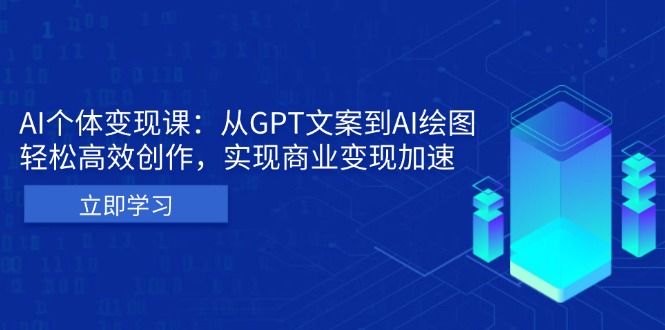 AI个体变现课：从GPT文案到AI绘图
轻松高效创作，实现商业变现加速

立即学习